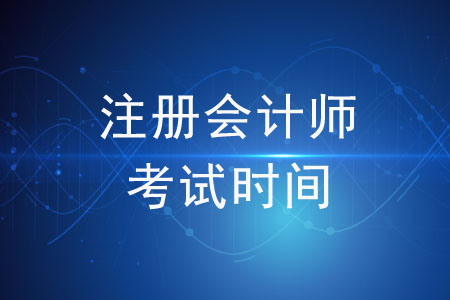 注册会计师
考试时间